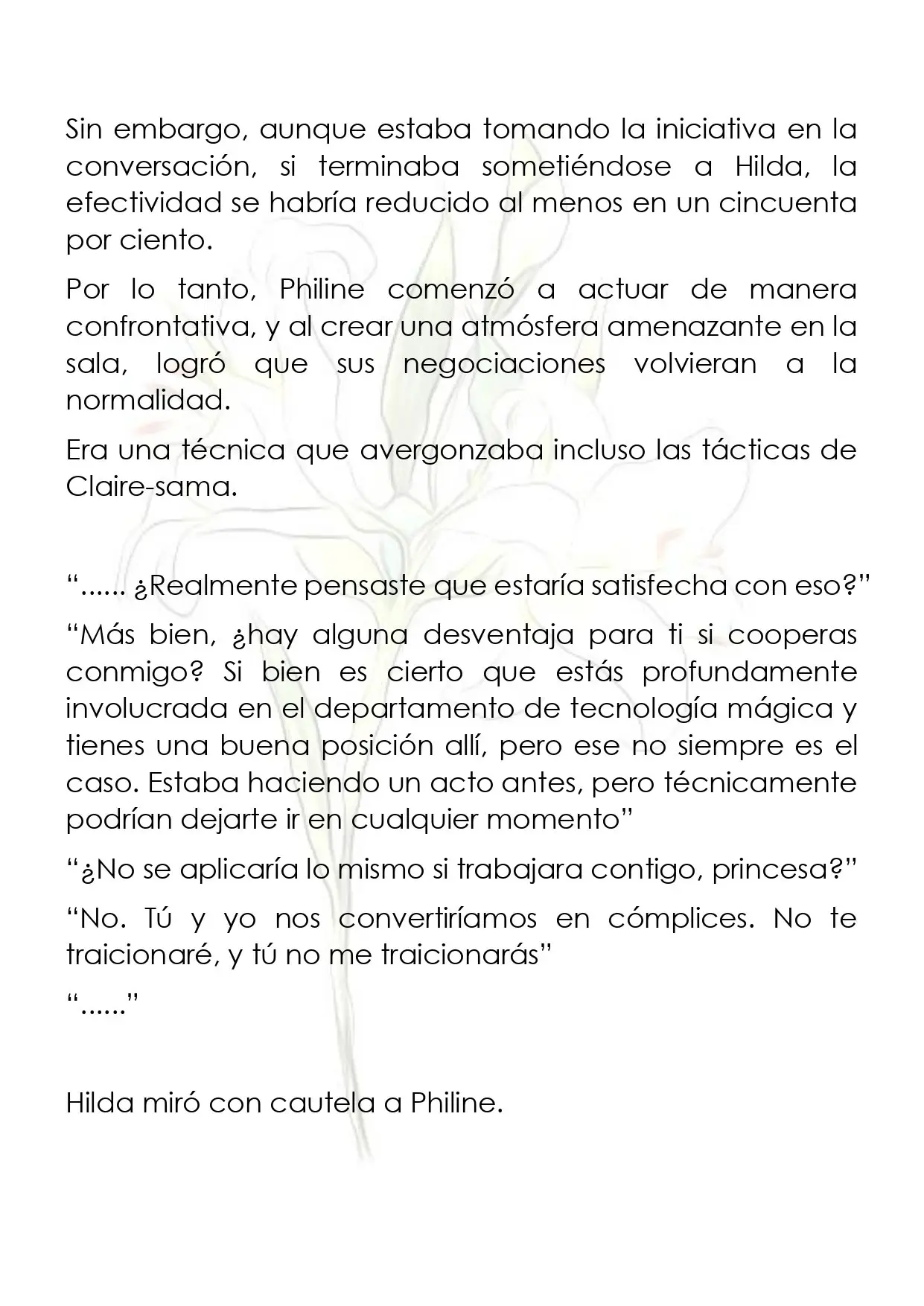 Sin embargo, aunque estaba tomando la iniciativa en la conversación, si terminaba sometiéndose a Hilda, la efectividad se habría reducido al menos en un cincuenta por ciento.

Por lo tanto, Philine comenzó a actuar de manera confrontativa, y al crear una atmósfera amenazante en la sala, logró que sus negociaciones volvieran a la normalidad.

Era una técnica que avergonzaba incluso las tácticas de Claire-sama.

“...... ¿Realmente pensaste que estaría satisfecha con eso?”

“Más bien, ¿hay alguna desventaja para ti si cooperas conmigo? Si bien es cierto que estás profundamente involucrada en el departamento de tecnología mágica y tienes una buena posición allí, pero ese no siempre es el caso. Estaba haciendo un acto antes, pero técnicamente podrían dejarte ir en cualquier momento”

“¿No se aplicaría lo mismo si trabajara contigo, princesa?”

“No. Tú y yo nos convertiríamos en cómplices. No te traicionaré, y tú no me traicionarás”

“......”

Hilda miró con cautela a Philine.